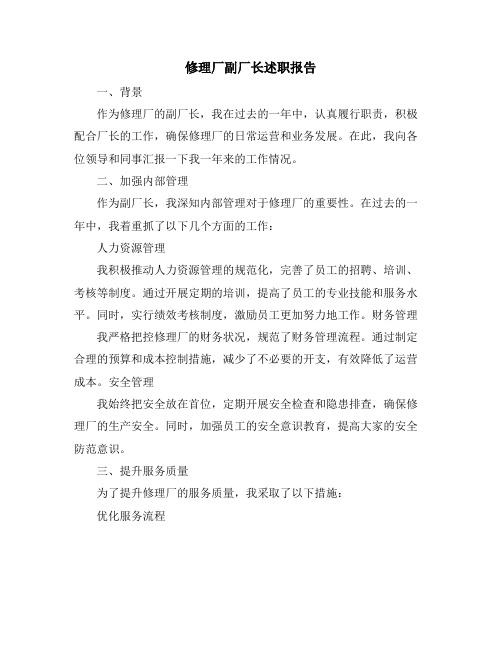 修理厂副厂长述职报告

一、背景

作为修理厂的副厂长，我在过去的一年中，认真履行职责，积极配合厂长的工作，确保修理厂的日常运营和业务发展。在此，我向各位领导和同事汇报一下我一年来的工作情况。

二、加强内部管理

作为副厂长，我深知内部管理对于修理厂的重要性。在过去的一年中，我着重抓了以下几个方面的工作：

人力资源管理

我积极推动人力资源管理的规范化，完善了员工的招聘、培训、考核等制度。通过开展定期的培训，提高了员工的专业技能和服务水平。同时，实行绩效考核制度，激励员工更加努力地工作。财务管理

我严格把控修理厂的财务状况，规范了财务管理流程。通过制定合理的预算和成本控制措施，减少了不必要的开支，有效降低了运营成本。安全管理

我始终把安全放在首位，定期开展安全检查和隐患排查，确保修理厂的生产安全。同时，加强员工的安全意识教育，提高大家的安全防范意识。

三、提升服务质量

为了提升修理厂的服务质量，我采取了以下措施：

优化服务流程